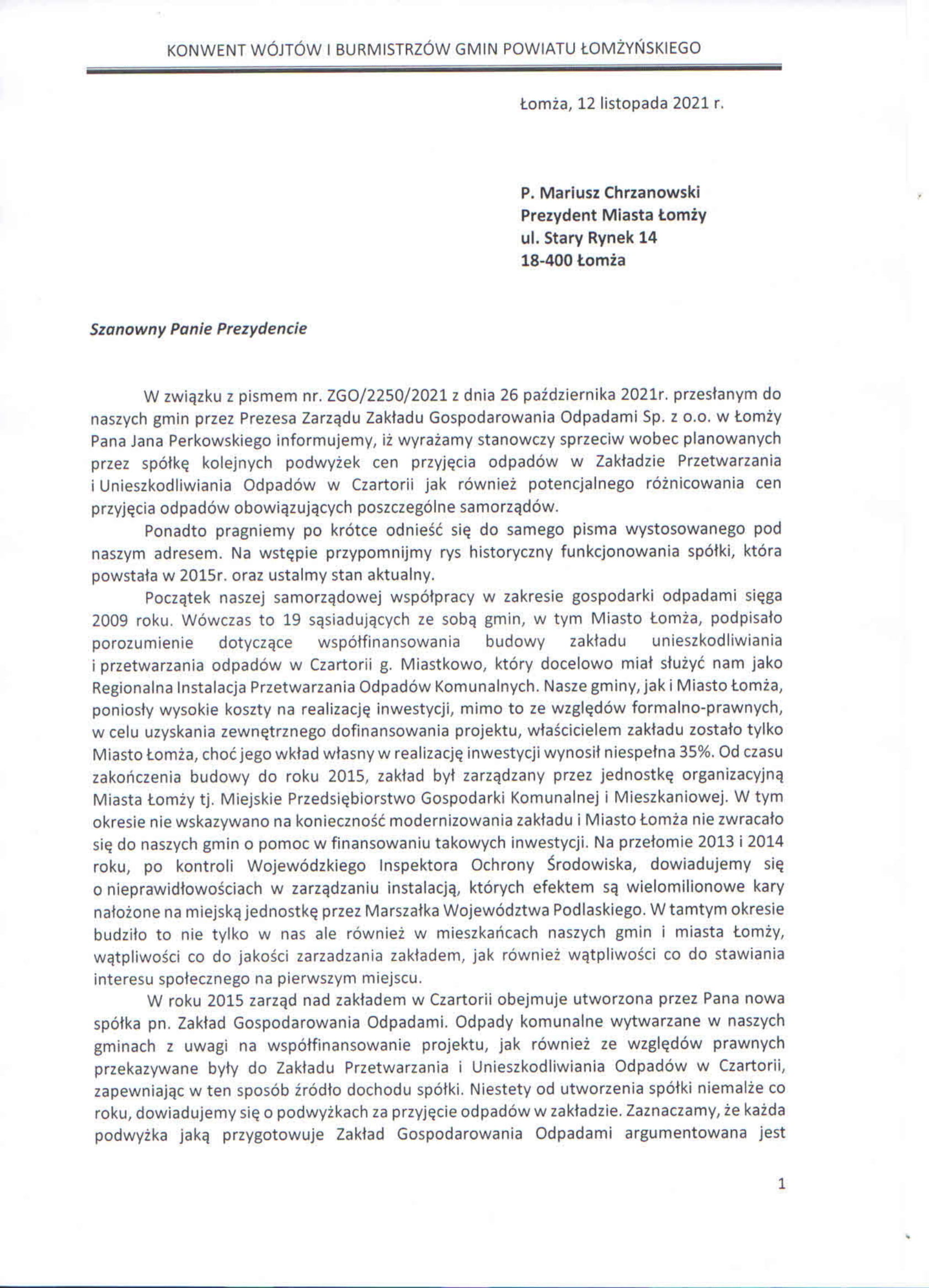 KONWENT WÓJTÓW I BURMISTRZÓW GMIN POWIATU ŁOMŻYŃSKIEGO

Łomża, 12 listopada 2021 r.

P. Mariusz Chrzanowski
Prezydent Miasta Łomży
ul. Stary Rynek 14
18-400 Łomża

Szanowny Panie Prezydencie

W związku z pismem nr. ZGO/2250/2021 z dnia 26 października 2021r. przesłanym do naszych gmin przez Prezesa Zarządu Zakładu Gospodarowania Odpadami Sp. z o.o. w Łomży Pana Jana Perkowskiego informujemy, iż wyrażamy stanowczy sprzeciw wobec planowanych przez spółkę kolejnych podwyżek cen przyjęcia odpadów w Zakładzie Przetwarzania i Unieszkodliwiania Odpadów w Czartorii jak również potencjalnego różnicowania cen przyjęcia odpadów obowiązujących poszczególne samorządów.

Ponadto pragniemy po krótce odnieść się do samego pisma wystosowanego pod naszym adresem. Na wstępie przypomnijmy rys historyczny funkcjonowania spółki, która powstała w 2015r. oraz ustalmy stan aktualny.

Początek naszej samorządowej współpracy w zakresie gospodarki odpadami sięga 2009 roku. Wówczas to 19 sąsiadujących ze sobą gmin, w tym Miasto Łomża, podpisało porozumienie dotyczące współfinansowania budowy zakładu unieszkodliwiania i przetwarzania odpadów w Czartorii g. Miastkowo, który docelowo miał służyć nam jako Regionalna Instalacja Przetwarzania Odpadów Komunalnych. Nasze gminy, jak i Miasto Łomża, poniosły wysokie koszty na realizację inwestycji, mimo to ze względów formalno-prawnych, w celu uzyskania zewnętrznego dofinansowania projektu, właścicielem zakładu zostało tylko Miasto Łomża, choć jego wkład własny w realizację inwestycji wynosił niespełna 35%. Od czasu zakończenia budowy do roku 2015, zakład był zarządzany przez jednostkę organizacyjną Miasta Łomży tj. Miejskie Przedsiębiorstwo Gospodarki Komunalnej i Mieszkaniowej. W tym okresie nie wskazywano na konieczność modernizowania zakładu i Miasto Łomża nie zwracało się do naszych gmin o pomoc w finansowaniu takowych inwestycji. Na przełomie 2013 i 2014 roku, po kontroli Wojewódzkiego Inspektora Ochrony Środowiska, dowiadujemy się o nieprawidłowościach w zarządzaniu instalacją, których efektem są wielomilionowe kary nałożone na miejską jednostkę przez Marszałka Województwa Podlaskiego. W tamtym okresie budziło to nie tylko w nas ale również w mieszkańcach naszych gmin i miasta Łomży, wątpliwości co do jakości zarzadzania zakładem, jak również wątpliwości co do stawiania interesu społecznego na pierwszym miejscu.

W roku 2015 zarząd nad zakładem w Czartorii obejmuje utworzona przez Pana nowa spółka pn. Zakład Gospodarowania Odpadami. Odpady komunalne wytwarzane w naszych gminach z uwagi na współfinansowanie projektu, jak również ze względów prawnych przekazywane były do Zakładu Przetwarzania i Unieszkodliwiania Odpadów w Czartorii, zapewniając w ten sposób źródło dochodu spółki. Niestety od utworzenia spółki niemalże co roku, dowiadujemy się o podwyżkach za przyjęcie odpadów w zakładzie. Zaznaczamy, że każda podwyżka jaką przygotowuje Zakład Gospodarowania Odpadami argumentowana jest

1